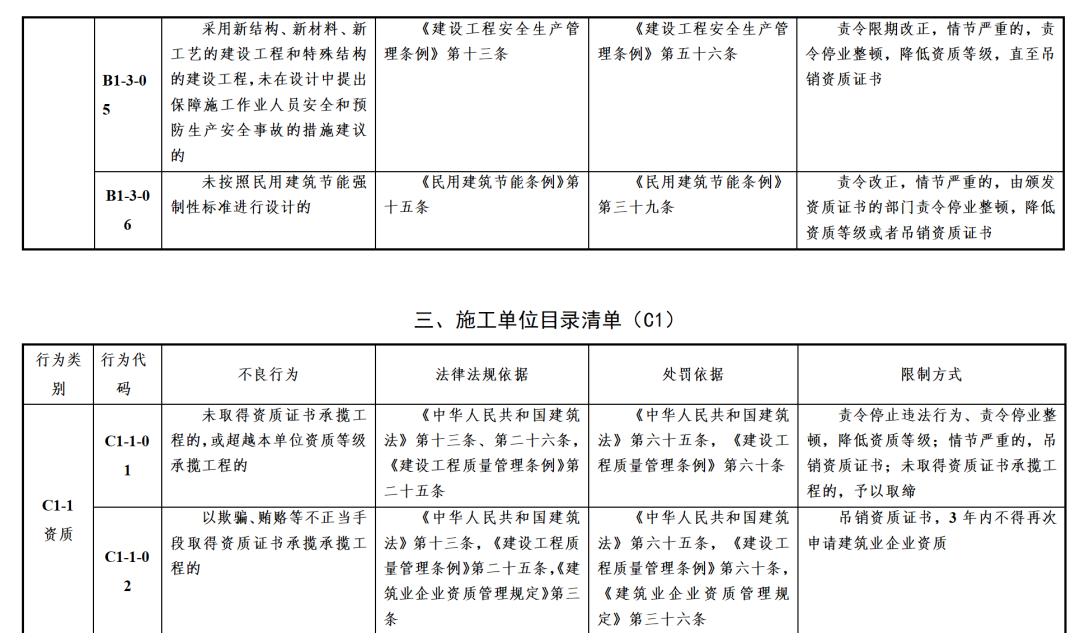 |  | B1-3-05 | 采用新结构、新材料、新工艺的建设工程和特殊结构的建设工程，未在设计中提出保障施工作业人员安全和预防生产安全事故的措施建议的 | 《建设工程安全生产管理条例》第十三条 | 《建设工程安全生产管理条例》第五十六条 | 责令限期改正，情节严重的，责令停业整顿，降低资质等级，直至吊销资质证书 |
|---|---|---|---|---|---|
|  | B1-3-06 | 未按照民用建筑节能强制性标准进行设计的 | 《民用建筑节能条例》第十五条 | 《民用建筑节能条例》第三十九条 | 责令改正，情节严重的，由颁发资质证书的部门责令停业整顿，降低资质等级或者吊销资质证书 |

三、施工单位目录清单（C1）

| 行为类别 | 行为代码 | 不良行为 | 法律法规依据 | 处罚依据 | 限制方式 |
|---|---|---|---|---|---|
| C1-1 资质 | C1-1-01 | 未取得资质证书承揽工程的，或超越本单位资质等级承揽工程的 | 《中华人民共和国建筑法》第十三条、第二十六条，《建设工程质量管理条例》第二十五条 | 《中华人民共和国建筑法》第六十五条，《建设工程质量管理条例》第六十条 | 责令停止违法行为、责令停业整顿，降低资质等级；情节严重的，吊销资质证书；未取得资质证书承揽工程的，予以取缔 |
|  | C1-1-02 | 以欺骗、贿赂等不正当手段取得资质证书承揽承揽工程的 | 《中华人民共和国建筑法》第十三条，《建设工程质量管理条例》第二十五条，《建筑业企业资质管理规定》第三条 | 《中华人民共和国建筑法》第六十五条，《建设工程质量管理条例》第六十条，《建筑业企业资质管理规定》第三十六条 | 吊销资质证书，3年内不得再次申请建筑业企业资质 |